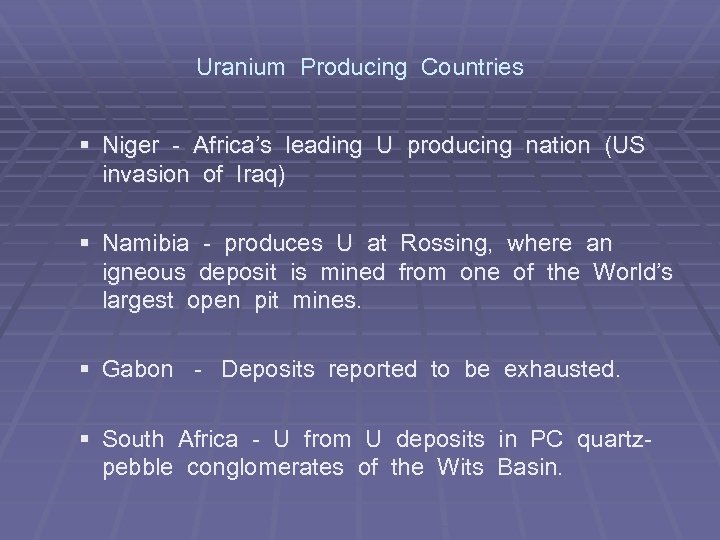 Uranium Producing Countries

▪ Niger - Africa's leading U producing nation (US invasion of Iraq)

▪ Namibia - produces U at Rossing, where an igneous deposit is mined from one of the World's largest open pit mines.

▪ Gabon - Deposits reported to be exhausted.

▪ South Africa - U from U deposits in PC quartz-pebble conglomerates of the Wits Basin.